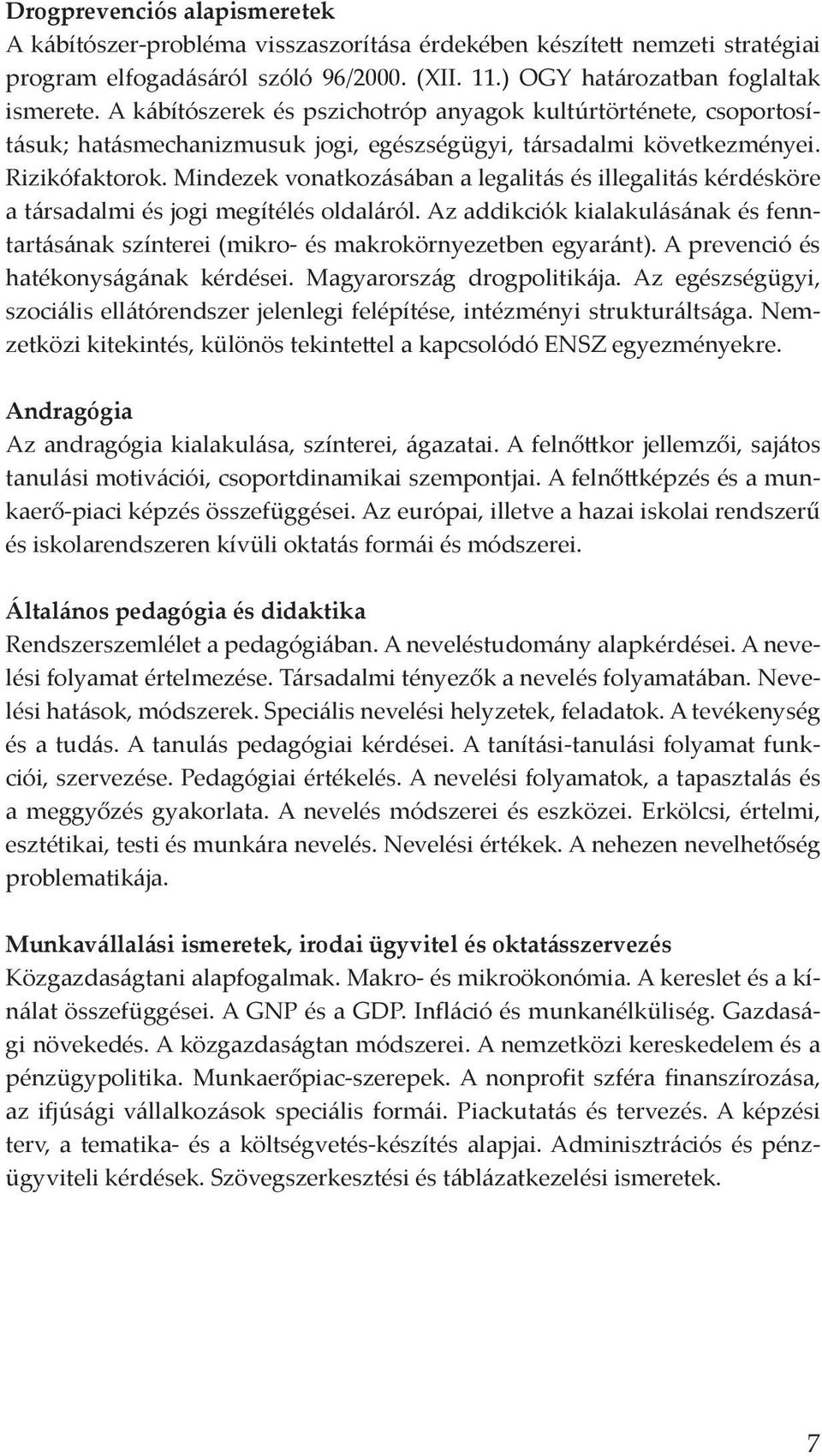 Drogprevenciós alapismeretek
A kábítószer-probléma visszaszorítása érdekében készített nemzeti stratégiai program elfogadásáról szóló 96/2000. (XII. 11.) OGY határozatban foglaltak ismerete. A kábítószerek és pszichotróp anyagok kultúrtörténete, csoportosításuk; hatásmechanizmusuk jogi, egészségügyi, társadalmi következményei. Rizikófaktorok. Mindezek vonatkozásában a legalitás és illegalitás kérdésköre a társadalmi és jogi megítélés oldaláról. Az addikciók kialakulásának és fenntartásának színterei (mikro- és makrokörnyezetben egyaránt). A prevenció és hatékonyságának kérdései. Magyarország drogpolitikája. Az egészségügyi, szociális ellátórendszer jelenlegi felépítése, intézményi strukturáltsága. Nemzetközi kitekintés, különös tekintettel a kapcsolódó ENSZ egyezményekre.

Andragógia
Az andragógia kialakulása, színterei, ágazatai. A felnőttkor jellemzői, sajátos tanulási motivációi, csoportdinamikai szempontjai. A felnőttképzés és a munkaerő-piaci képzés összefüggései. Az európai, illetve a hazai iskolai rendszerű és iskolarendszeren kívüli oktatás formái és módszerei.

Általános pedagógia és didaktika
Rendszerszemlélet a pedagógiában. A neveléstudomány alapkérdései. A nevelési folyamat értelmezése. Társadalmi tényezők a nevelés folyamatában. Nevelési hatások, módszerek. Speciális nevelési helyzetek, feladatok. A tevékenység és a tudás. A tanulás pedagógiai kérdései. A tanítási-tanulási folyamat funkciói, szervezése. Pedagógiai értékelés. A nevelési folyamatok, a tapasztalás és a meggyőzés gyakorlata. A nevelés módszerei és eszközei. Erkölcsi, értelmi, esztétikai, testi és munkára nevelés. Nevelési értékek. A nehezen nevelhetőség problematikája.

Munkavállalási ismeretek, irodai ügyvitel és oktatásszervezés
Közgazdaságtani alapfogalmak. Makro- és mikroökonómia. A kereslet és a kínálat összefüggései. A GNP és a GDP. Infláció és munkanélküliség. Gazdasági növekedés. A közgazdaságtan módszerei. A nemzetközi kereskedelem és a pénzügypolitika. Munkaerőpiac-szerepek. A nonprofit szféra finanszírozása, az ifjúsági vállalkozások speciális formái. Piackutatás és tervezés. A képzési terv, a tematika- és a költségvetés-készítés alapjai. Adminisztrációs és pénzügyviteli kérdések. Szövegszerkesztési és táblázatkezelési ismeretek.

7